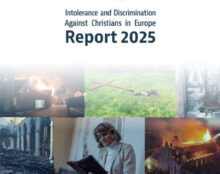 Intolerance and Discrimination Against Christians in Europe
Report 2025